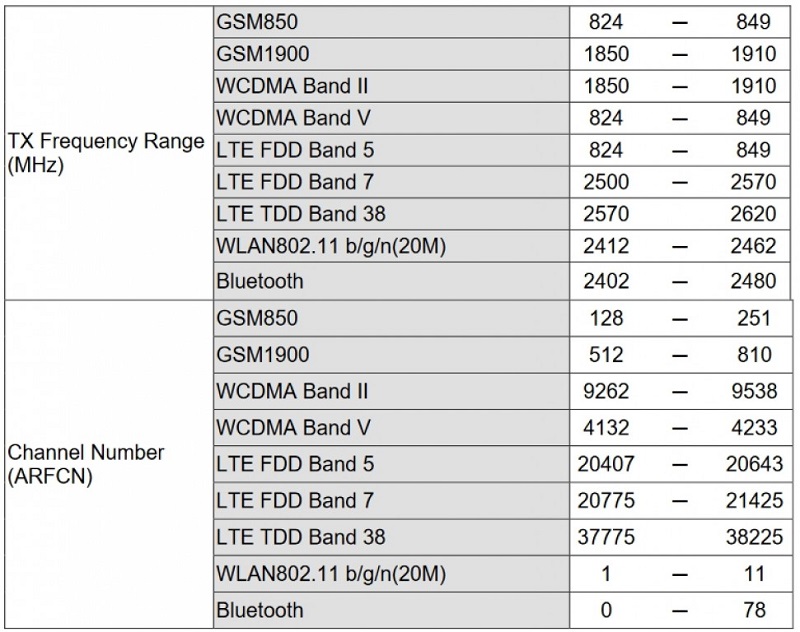 | | | | | |
|---|---|---|---|---|
| TX Frequency Range (MHz) | GSM850 | 824 | — | 849 |
| | GSM1900 | 1850 | — | 1910 |
| | WCDMA Band II | 1850 | — | 1910 |
| | WCDMA Band V | 824 | — | 849 |
| | LTE FDD Band 5 | 824 | — | 849 |
| | LTE FDD Band 7 | 2500 | — | 2570 |
| | LTE TDD Band 38 | 2570 | | 2620 |
| | WLAN802.11 b/g/n(20M) | 2412 | — | 2462 |
| | Bluetooth | 2402 | — | 2480 |
| Channel Number (ARFCN) | GSM850 | 128 | — | 251 |
| | GSM1900 | 512 | — | 810 |
| | WCDMA Band II | 9262 | — | 9538 |
| | WCDMA Band V | 4132 | — | 4233 |
| | LTE FDD Band 5 | 20407 | — | 20643 |
| | LTE FDD Band 7 | 20775 | — | 21425 |
| | LTE TDD Band 38 | 37775 | | 38225 |
| | WLAN802.11 b/g/n(20M) | 1 | — | 11 |
| | Bluetooth | 0 | — | 78 |